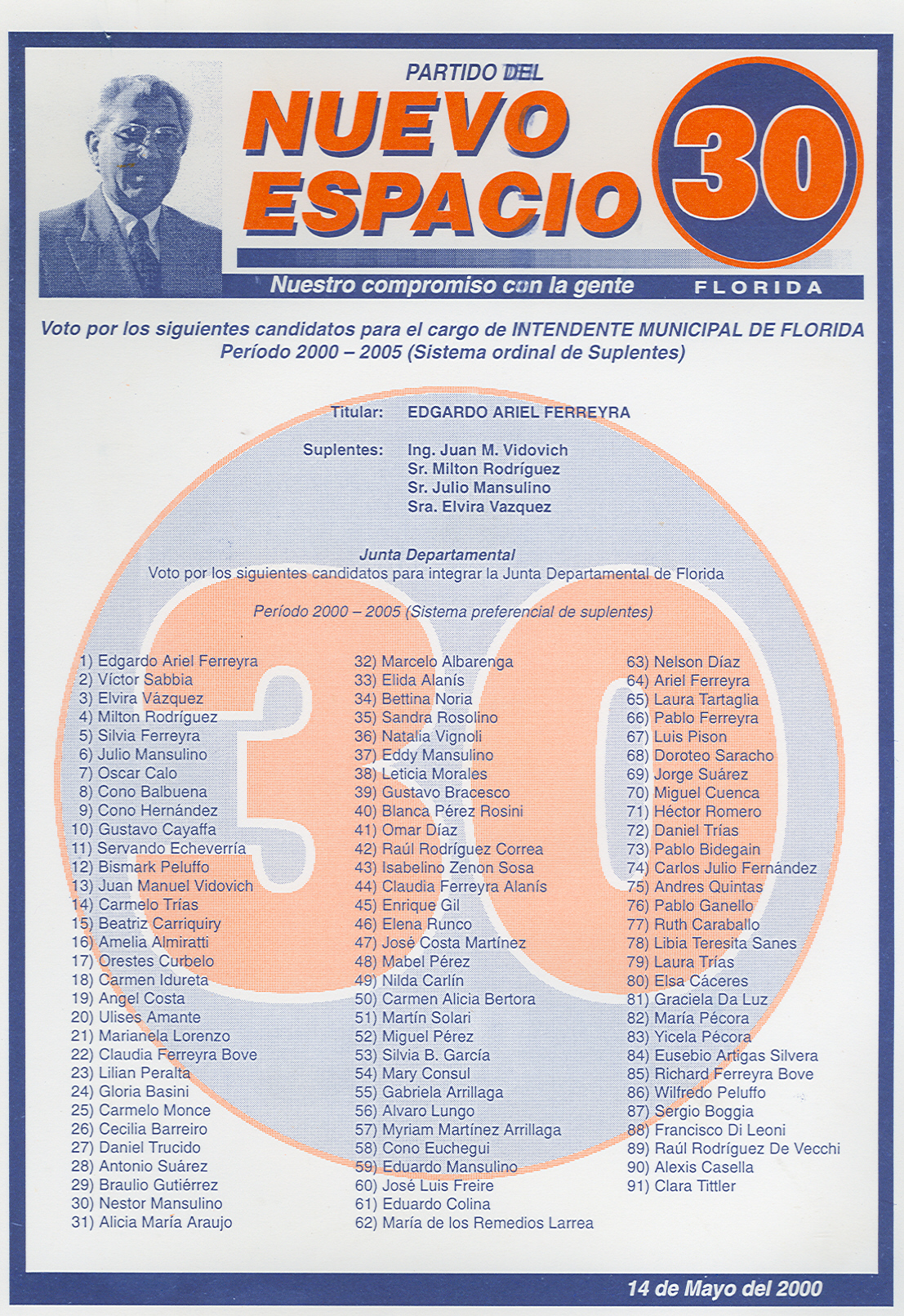 PARTIDO DEL
NUEVO ESPACIO
30
Nuestro compromiso con la gente
FLORIDA

Voto por los siguientes candidatos para el cargo de INTENDENTE MUNICIPAL DE FLORIDA
Período 2000 – 2005 (Sistema ordinal de Suplentes)

Titular: EDGARDO ARIEL FERREYRA

Suplentes: Ing. Juan M. Vidovich
Sr. Milton Rodríguez
Sr. Julio Mansulino
Sra. Elvira Vazquez

Junta Departamental
Voto por los siguientes candidatos para integrar la Junta Departamental de Florida

Período 2000 – 2005 (Sistema preferencial de suplentes)

1) Edgardo Ariel Ferreyra
2) Víctor Sabbia
3) Elvira Vázquez
4) Milton Rodríguez
5) Silvia Ferreyra
6) Julio Mansulino
7) Oscar Calo
8) Cono Balbuena
9) Cono Hernández
10) Gustavo Cayaffa
11) Servando Echeverría
12) Bismark Peluffo
13) Juan Manuel Vidovich
14) Carmelo Trías
15) Beatriz Carriquiry
16) Amelia Almiratti
17) Orestes Curbelo
18) Carmen Idureta
19) Angel Costa
20) Ulises Amante
21) Marianela Lorenzo
22) Claudia Ferreyra Bove
23) Lilian Peralta
24) Gloria Basini
25) Carmelo Monce
26) Cecilia Barreiro
27) Daniel Trucido
28) Antonio Suárez
29) Braulio Gutiérrez
30) Nestor Mansulino
31) Alicia María Araujo
32) Marcelo Albarenga
33) Elida Alanís
34) Bettina Noria
35) Sandra Rosolino
36) Natalia Vignoli
37) Eddy Mansulino
38) Leticia Morales
39) Gustavo Bracesco
40) Blanca Pérez Rosini
41) Omar Díaz
42) Raúl Rodríguez Correa
43) Isabelino Zenon Sosa
44) Claudia Ferreyra Alanís
45) Enrique Gil
46) Elena Runco
47) José Costa Martínez
48) Mabel Pérez
49) Nilda Carlín
50) Carmen Alicia Bertora
51) Martín Solari
52) Miguel Pérez
53) Silvia B. García
54) Mary Consul
55) Gabriela Arrillaga
56) Alvaro Lungo
57) Myriam Martínez Arrillaga
58) Cono Euchegui
59) Eduardo Mansulino
60) José Luis Freire
61) Eduardo Colina
62) María de los Remedios Larrea
63) Nelson Díaz
64) Ariel Ferreyra
65) Laura Tartaglia
66) Pablo Ferreyra
67) Luis Pison
68) Doroteo Saracho
69) Jorge Suárez
70) Miguel Cuenca
71) Héctor Romero
72) Daniel Trías
73) Pablo Bidegain
74) Carlos Julio Fernández
75) Andres Quintas
76) Pablo Ganello
77) Ruth Caraballo
78) Libia Teresita Sanes
79) Laura Trías
80) Elsa Cáceres
81) Graciela Da Luz
82) María Pécora
83) Yicela Pécora
84) Eusebio Artigas Silvera
85) Richard Ferreyra Bove
86) Wilfredo Peluffo
87) Sergio Boggia
88) Francisco Di Leoni
89) Raúl Rodríguez De Vecchi
90) Alexis Casella
91) Clara Tittler

14 de Mayo del 2000